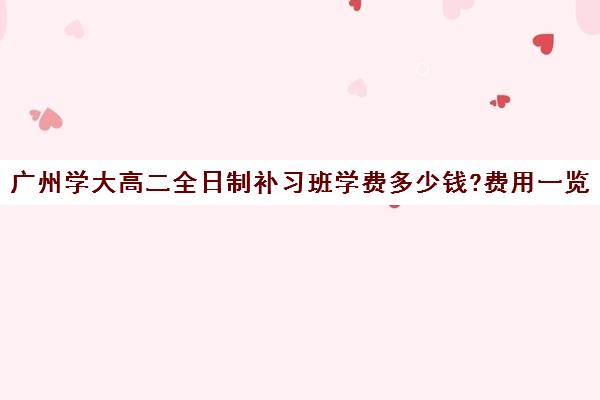 广州学大高二全日制补习班学费多少钱?费用一览